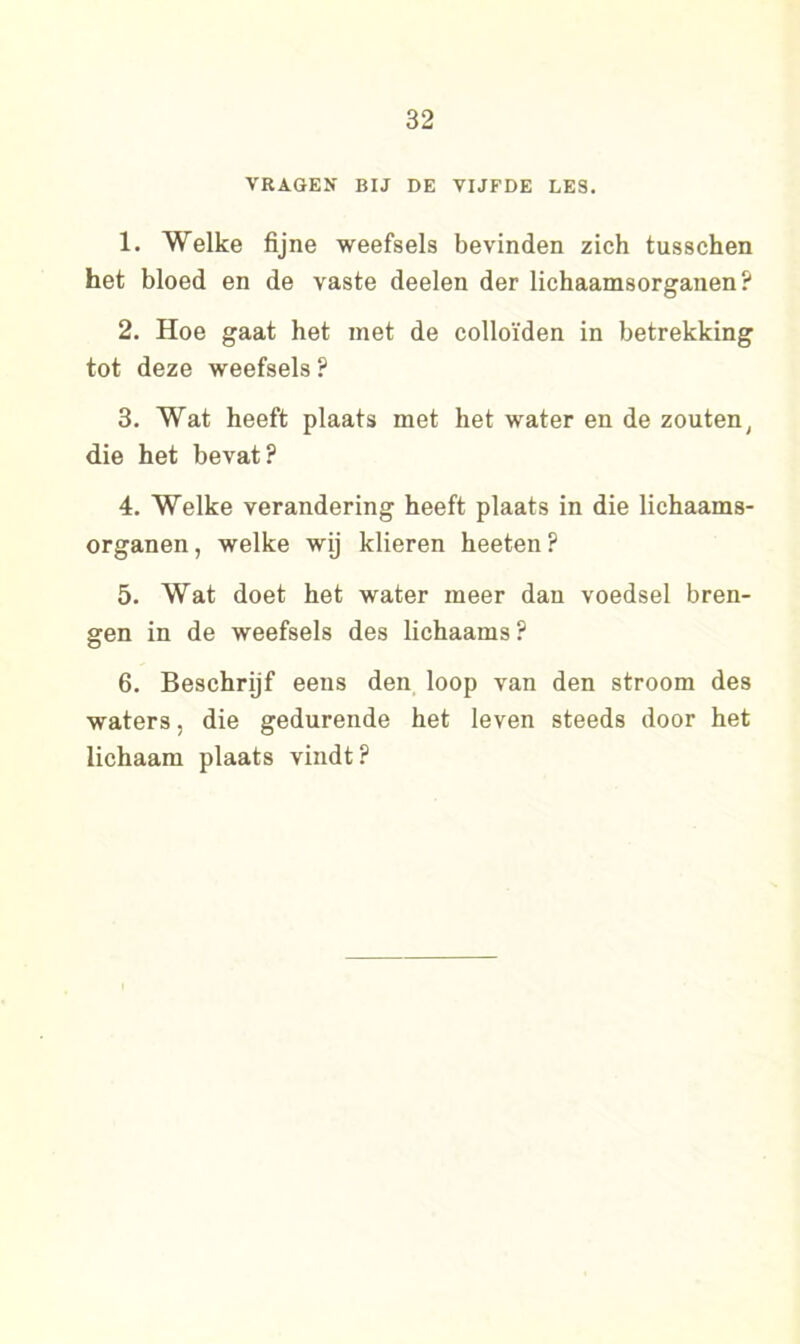 32

VRAGEN BIJ DE VIJFDE LES.

1. Welke fijne weefsels bevinden zich tusschen het bloed en de vaste deelen der lichaamsorganen?

2. Hoe gaat het met de colloïden in betrekking tot deze weefsels?

3. Wat heeft plaats met het water en de zouten, die het bevat?

4. Welke verandering heeft plaats in die lichaamsorganen, welke wij klieren heeten?

5. Wat doet het water meer dan voedsel brengen in de weefsels des lichaams?

6. Beschrijf eens den loop van den stroom des waters, die gedurende het leven steeds door het lichaam plaats vindt?